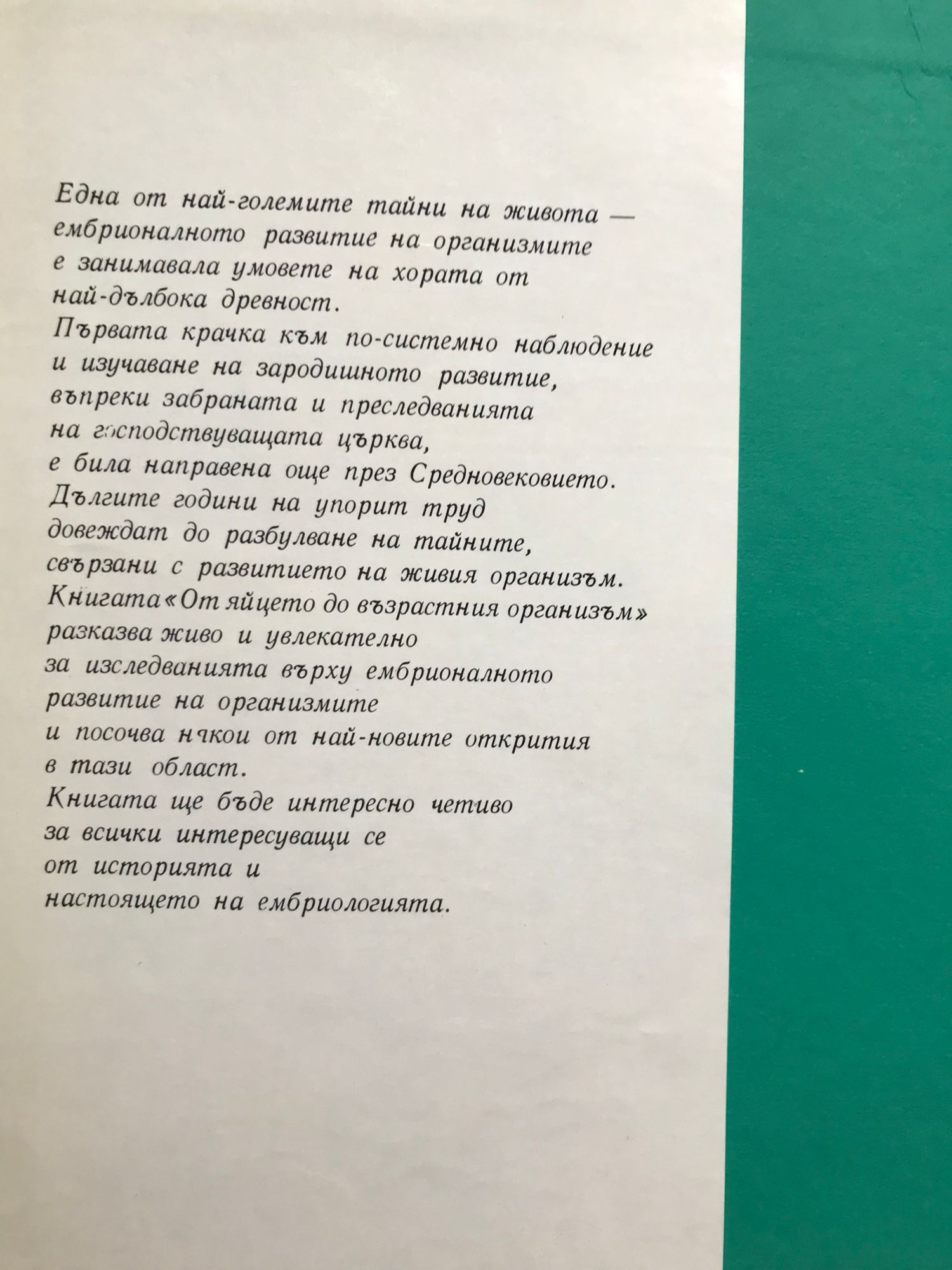 Една от най-големите тайни на живота — ембрионалното развитие на организмите е занимавала умовете на хората от най-дълбока древност.
Първата крачка към по-системно наблюдение и изучаване на зародишното развитие, въпреки забраната и преследванията на господствуващата църква, е била направена още през Средновековието.
Дългите години на упорит труд довеждат до разбулване на тайните, свързани с развитието на живия организъм.
Книгата «От яйцето до възрастния организъм» разказва живо и увлекателно за изследванията върху ембрионалното развитие на организмите и посочва някои от най-новите открития в тази област.
Книгата ще бъде интересно четиво за всички интересуващи се от историята и настоящето на ембриологията.